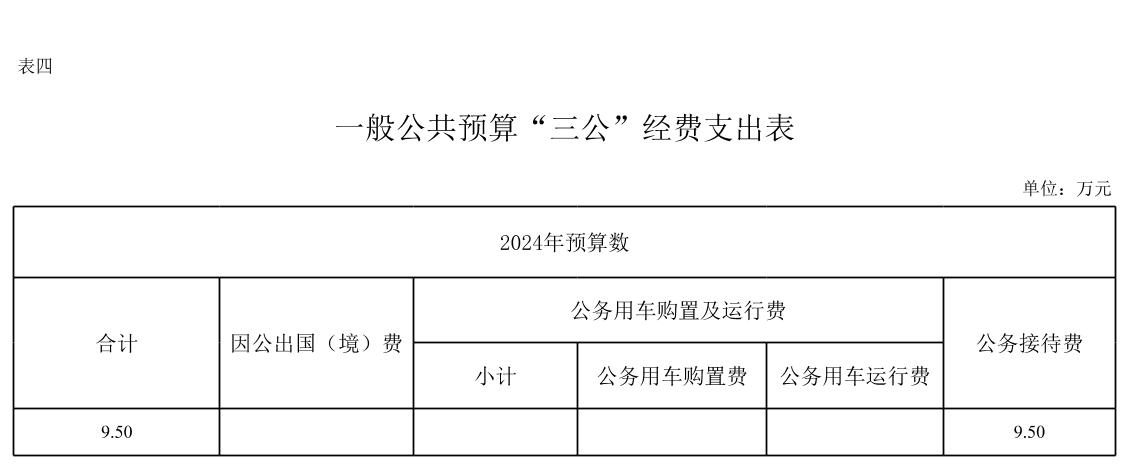 表四

一般公共预算“三公”经费支出表

单位：万元

| 2024年预算数 | | | | | |
|---|---|---|---|---|---|
| 合计 | 因公出国（境）费 | 公务用车购置及运行费 | | | 公务接待费 |
| | | 小计 | 公务用车购置费 | 公务用车运行费 | |
| 9.50 | | | | | 9.50 |